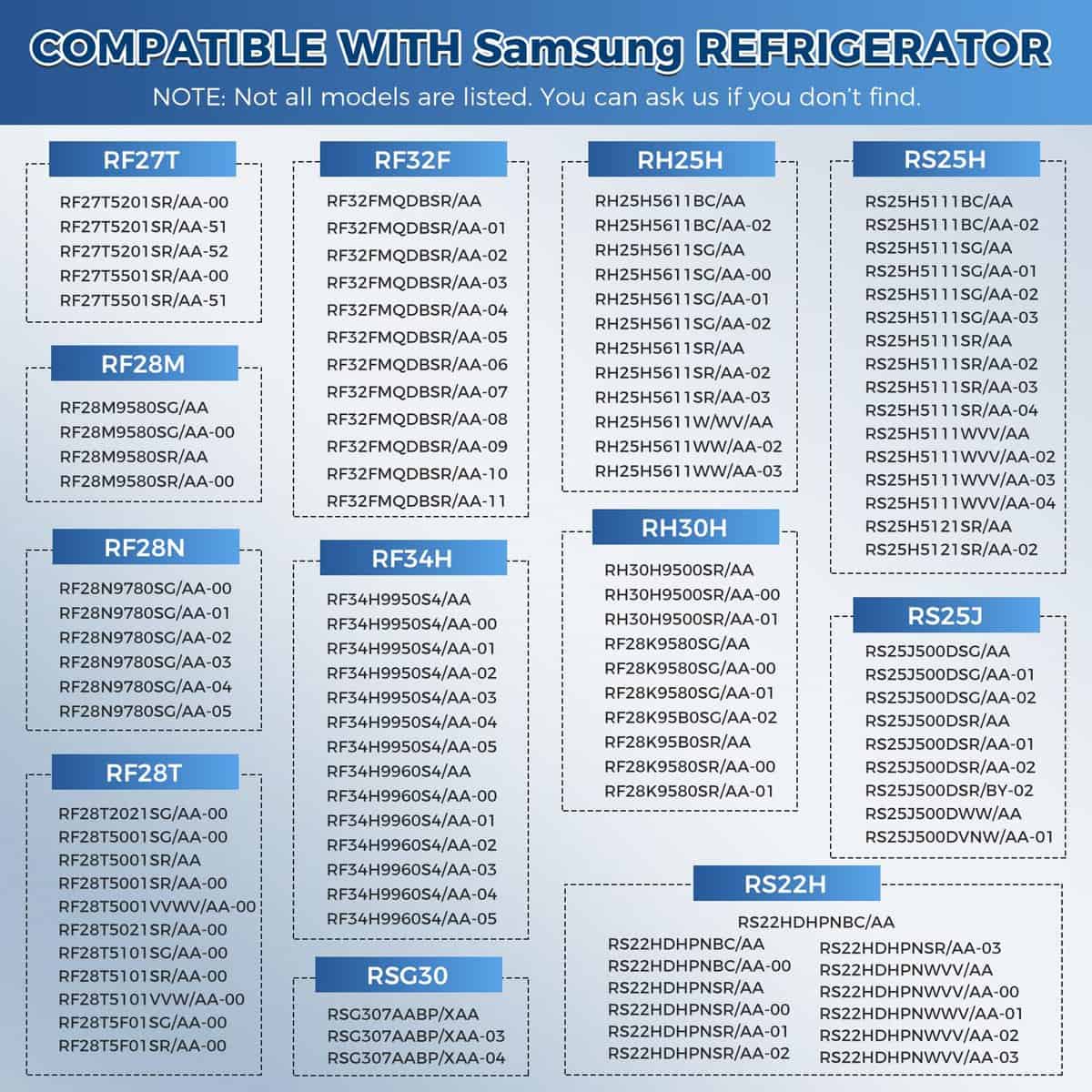 COMPATIBLE WITH Samsung REFRIGERATOR

NOTE: Not all models are listed. You can ask us if you don't find.

RF27T

RF27T5201SR/AA-00
RF27T5201SR/AA-51
RF27T5201SR/AA-52
RF27T5501SR/AA-00
RF27T5501SR/AA-51

RF28M

RF28M9580SG/AA
RF28M9580SG/AA-00
RF28M9580SR/AA
RF28M9580SR/AA-00

RF28N

RF28N9780SG/AA-00
RF28N9780SG/AA-01
RF28N9780SG/AA-02
RF28N9780SG/AA-03
RF28N9780SG/AA-04
RF28N9780SG/AA-05

RF28T

RF28T2021SG/AA-00
RF28T5001SG/AA-00
RF28T5001SR/AA
RF28T5001SR/AA-00
RF28T5001VVWV/AA-00
RF28T5021SR/AA-00
RF28T5101SG/AA-00
RF28T5101SR/AA-00
RF28T5101VVW/AA-00
RF28T5F01SG/AA-00
RF28T5F01SR/AA-00

RF32F

RF32FMQDBSR/AA
RF32FMQDBSR/AA-01
RF32FMQDBSR/AA-02
RF32FMQDBSR/AA-03
RF32FMQDBSR/AA-04
RF32FMQDBSR/AA-05
RF32FMQDBSR/AA-06
RF32FMQDBSR/AA-07
RF32FMQDBSR/AA-08
RF32FMQDBSR/AA-09
RF32FMQDBSR/AA-10
RF32FMQDBSR/AA-11

RF34H

RF34H9950S4/AA
RF34H9950S4/AA-00
RF34H9950S4/AA-01
RF34H9950S4/AA-02
RF34H9950S4/AA-03
RF34H9950S4/AA-04
RF34H9950S4/AA-05
RF34H9960S4/AA
RF34H9960S4/AA-00
RF34H9960S4/AA-01
RF34H9960S4/AA-02
RF34H9960S4/AA-03
RF34H9960S4/AA-04
RF34H9960S4/AA-05

RSG30

RSG307AABP/XAA
RSG307AABP/XAA-03
RSG307AABP/XAA-04

RH25H

RH25H5611BC/AA
RH25H5611BC/AA-02
RH25H5611SG/AA
RH25H5611SG/AA-00
RH25H5611SG/AA-01
RH25H5611SG/AA-02
RH25H5611SR/AA
RH25H5611SR/AA-02
RH25H5611SR/AA-03
RH25H5611W/WV/AA
RH25H5611WW/AA-02
RH25H5611WW/AA-03

RH30H

RH30H9500SR/AA
RH30H9500SR/AA-00
RH30H9500SR/AA-01
RF28K9580SG/AA
RF28K9580SG/AA-00
RF28K9580SG/AA-01
RF28K95B0SG/AA-02
RF28K95B0SR/AA
RF28K9580SR/AA-00
RF28K9580SR/AA-01

RS25H

RS25H5111BC/AA
RS25H5111BC/AA-02
RS25H5111SG/AA
RS25H5111SG/AA-01
RS25H5111SG/AA-02
RS25H5111SG/AA-03
RS25H5111SR/AA
RS25H5111SR/AA-02
RS25H5111SR/AA-03
RS25H5111SR/AA-04
RS25H5111WVV/AA
RS25H5111WVV/AA-02
RS25H5111WVV/AA-03
RS25H5111WVV/AA-04
RS25H5121SR/AA
RS25H5121SR/AA-02

RS25J

RS25J500DSG/AA
RS25J500DSG/AA-01
RS25J500DSG/AA-02
RS25J500DSR/AA
RS25J500DSR/AA-01
RS25J500DSR/AA-02
RS25J500DSR/BY-02
RS25J500DWW/AA
RS25J500DVNW/AA-01

RS22H

RS22HDHPNBC/AA

RS22HDHPNBC/AA
RS22HDHPNBC/AA-00
RS22HDHPNSR/AA
RS22HDHPNSR/AA-00
RS22HDHPNSR/AA-01
RS22HDHPNSR/AA-02

RS22HDHPNSR/AA-03
RS22HDHPNWVV/AA
RS22HDHPNWVV/AA-00
RS22HDHPNWWV/AA-01
RS22HDHPNWVV/AA-02
RS22HDHPNWVV/AA-03